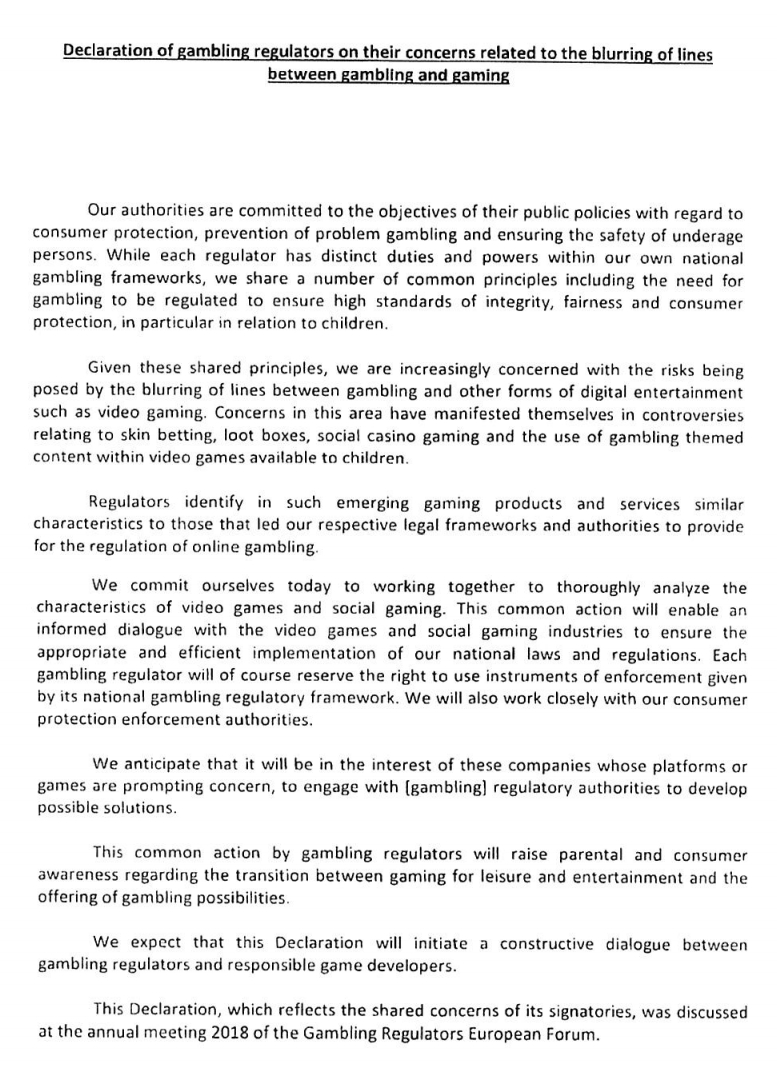 Declaration of gambling regulators on their concerns related to the blurring of lines between gambling and gaming

Our authorities are committed to the objectives of their public policies with regard to consumer protection, prevention of problem gambling and ensuring the safety of underage persons. While each regulator has distinct duties and powers within our own national gambling frameworks, we share a number of common principles including the need for gambling to be regulated to ensure high standards of integrity, fairness and consumer protection, in particular in relation to children.

Given these shared principles, we are increasingly concerned with the risks being posed by the blurring of lines between gambling and other forms of digital entertainment such as video gaming. Concerns in this area have manifested themselves in controversies relating to skin betting, loot boxes, social casino gaming and the use of gambling themed content within video games available to children.

Regulators identify in such emerging gaming products and services similar characteristics to those that led our respective legal frameworks and authorities to provide for the regulation of online gambling.

We commit ourselves today to working together to thoroughly analyze the characteristics of video games and social gaming. This common action will enable an informed dialogue with the video games and social gaming industries to ensure the appropriate and efficient implementation of our national laws and regulations. Each gambling regulator will of course reserve the right to use instruments of enforcement given by its national gambling regulatory framework. We will also work closely with our consumer protection enforcement authorities.

We anticipate that it will be in the interest of these companies whose platforms or games are prompting concern, to engage with [gambling] regulatory authorities to develop possible solutions.

This common action by gambling regulators will raise parental and consumer awareness regarding the transition between gaming for leisure and entertainment and the offering of gambling possibilities.

We expect that this Declaration will initiate a constructive dialogue between gambling regulators and responsible game developers.

This Declaration, which reflects the shared concerns of its signatories, was discussed at the annual meeting 2018 of the Gambling Regulators European Forum.